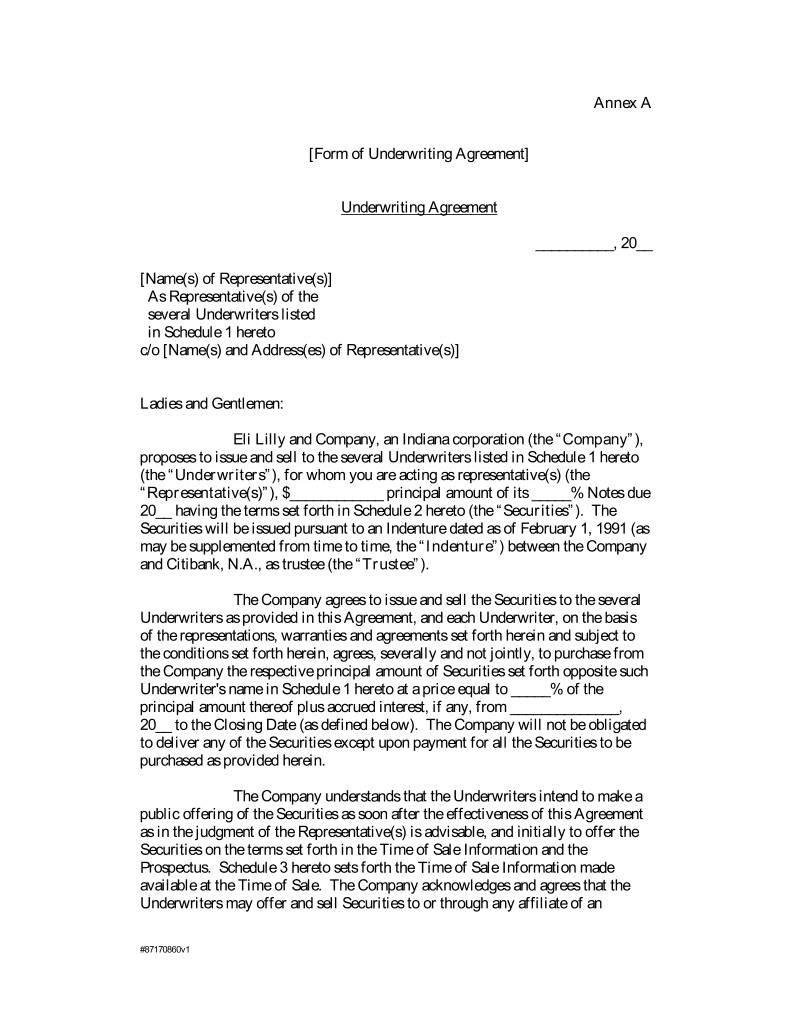 Annex A

[Form of Underwriting Agreement]

Underwriting Agreement

__________, 20__

[Name(s) of Representative(s)]
As Representative(s) of the
several Underwriters listed
in Schedule 1 hereto
c/o [Name(s) and Address(es) of Representative(s)]

Ladies and Gentlemen:

Eli Lilly and Company, an Indiana corporation (the "Company"), proposes to issue and sell to the several Underwriters listed in Schedule 1 hereto (the "Underwriters"), for whom you are acting as representative(s) (the "Representative(s)"), $____________ principal amount of its _____% Notes due 20__ having the terms set forth in Schedule 2 hereto (the "Securities"). The Securities will be issued pursuant to an Indenture dated as of February 1, 1991 (as may be supplemented from time to time, the "Indenture") between the Company and Citibank, N.A., as trustee (the "Trustee").

The Company agrees to issue and sell the Securities to the several Underwriters as provided in this Agreement, and each Underwriter, on the basis of the representations, warranties and agreements set forth herein and subject to the conditions set forth herein, agrees, severally and not jointly, to purchase from the Company the respective principal amount of Securities set forth opposite such Underwriter's name in Schedule 1 hereto at a price equal to _____% of the principal amount thereof plus accrued interest, if any, from ______________, 20__ to the Closing Date (as defined below). The Company will not be obligated to deliver any of the Securities except upon payment for all the Securities to be purchased as provided herein.

The Company understands that the Underwriters intend to make a public offering of the Securities as soon after the effectiveness of this Agreement as in the judgment of the Representative(s) is advisable, and initially to offer the Securities on the terms set forth in the Time of Sale Information and the Prospectus. Schedule 3 hereto sets forth the Time of Sale Information made available at the Time of Sale. The Company acknowledges and agrees that the Underwriters may offer and sell Securities to or through any affiliate of an

#87170860v1